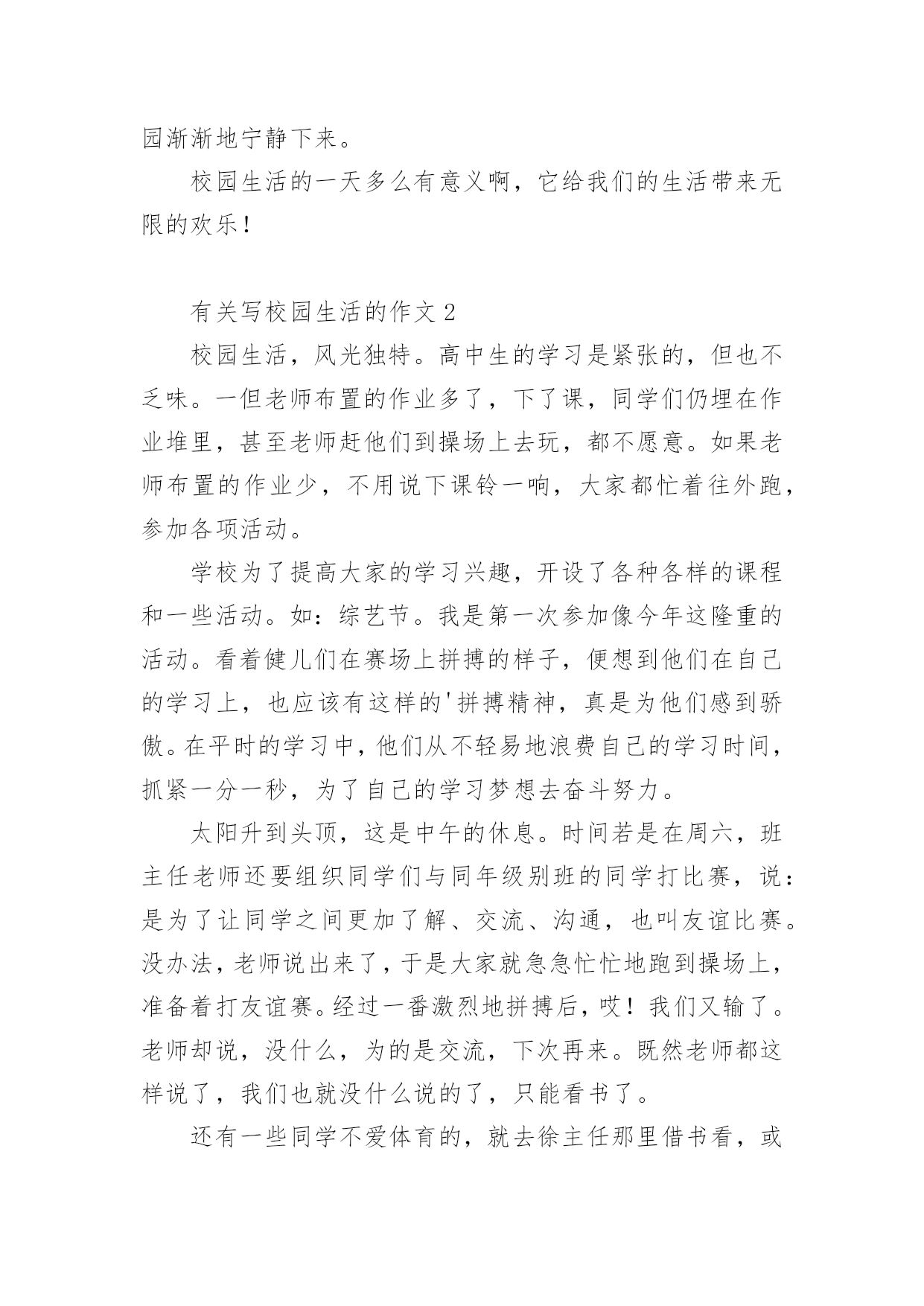 园渐渐地宁静下来。

校园生活的一天多么有意义啊，它给我们的生活带来无限的欢乐！

有关写校园生活的作文 2

校园生活，风光独特。高中生的学习是紧张的，但也不乏味。一但老师布置的作业多了，下了课，同学们仍埋在作业堆里，甚至老师赶他们到操场上去玩，都不愿意。如果老师布置的作业少，不用说下课铃一响，大家都忙着往外跑，参加各项活动。

学校为了提高大家的学习兴趣，开设了各种各样的课程和一些活动。如：综艺节。我是第一次参加像今年这隆重的活动。看着健儿们在赛场上拼搏的样子，便想到他们在自己的学习上，也应该有这样的'拼搏精神，真是为他们感到骄傲。在平时的学习中，他们从不轻易地浪费自己的学习时间，抓紧一分一秒，为了自己的学习梦想去奋斗努力。

太阳升到头顶，这是中午的休息。时间若是在周六，班主任老师还要组织同学们与同年级别班的同学打比赛，说：是为了让同学之间更加了解、交流、沟通，也叫友谊比赛。没办法，老师说出来了，于是大家就急急忙忙地跑到操场上，准备着打友谊赛。经过一番激烈地拼搏后，哎！我们又输了。老师却说，没什么，为的是交流，下次再来。既然老师都这样说了，我们也就没什么说的了，只能看书了。

还有一些同学不爱体育的，就去徐主任那里借书看，或